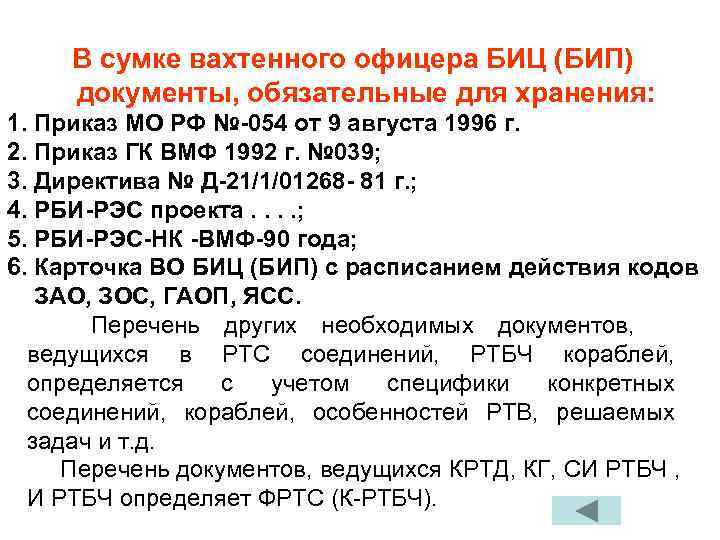 В сумке вахтенного офицера БИЦ (БИП) документы, обязательные для хранения:

1. Приказ МО РФ №-054 от 9 августа 1996 г.
2. Приказ ГК ВМФ 1992 г. №039;
3. Директива № Д-21/1/01268- 81 г.;
4. РБИ-РЭС проекта . . . .;
5. РБИ-РЭС-НК -ВМФ-90 года;
6. Карточка ВО БИЦ (БИП) с расписанием действия кодов ЗАО, ЗОС, ГАОП, ЯСС.

Перечень других необходимых документов, ведущихся в РТС соединений, РТБЧ кораблей, определяется с учетом специфики конкретных соединений, кораблей, особенностей РТВ, решаемых задач и т.д.

Перечень документов, ведущихся КРТД, КГ, СИ РТБЧ , И РТБЧ определяет ФРТС (К-РТБЧ).